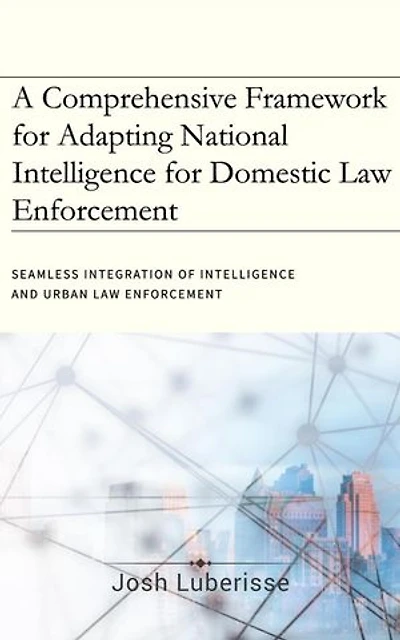 A Comprehensive Framework for Adapting National Intelligence for Domestic Law Enforcement

SEAMLESS INTEGRATION OF INTELLIGENCE AND URBAN LAW ENFORCEMENT

Josh Luberisse